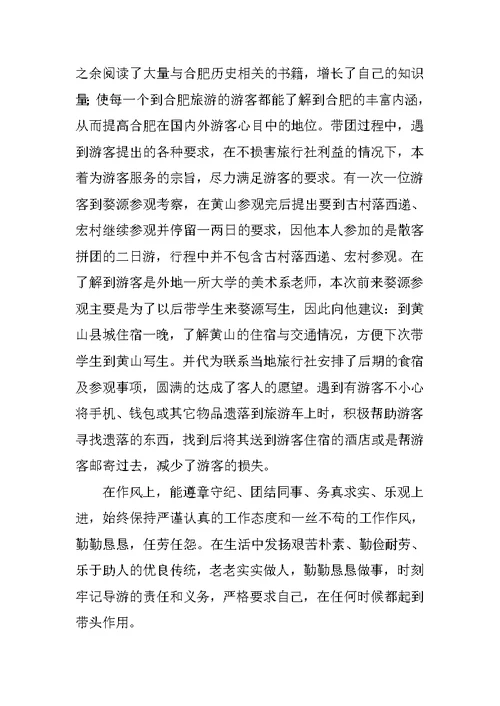 之余阅读了大量与合肥历史相关的书籍，增长了自己的知识量；使每一个到合肥旅游的游客都能了解到合肥的丰富内涵，从而提高合肥在国内外游客心目中的地位。带团过程中，遇到游客提出的各种要求，在不损害旅行社利益的情况下，本着为游客服务的宗旨，尽力满足游客的要求。有一次一位游客到婺源参观考察，在黄山参观完后提出要到古村落西递、宏村继续参观并停留一两日的要求，因他本人参加的是散客拼团的二日游，行程中并不包含古村落西递、宏村参观。在了解到游客是外地一所大学的美术系老师，本次前来婺源参观主要是为了以后带学生来婺源写生，因此向他建议：到黄山县城住宿一晚，了解黄山的住宿与交通情况，方便下次带学生到黄山写生。并代为联系当地旅行社安排了后期的食宿及参观事项，圆满的达成了客人的愿望。遇到有游客不小心将手机、钱包或其它物品遗落到旅游车上时，积极帮助游客寻找遗落的东西，找到后将其送到游客住宿的酒店或是帮游客邮寄过去，减少了游客的损失。

在作风上，能遵章守纪、团结同事、务真求实、乐观上进，始终保持严谨认真的工作态度和一丝不苟的工作作风，勤勤恳恳，任劳任怨。在生活中发扬艰苦朴素、勤俭耐劳、乐于助人的优良传统，老老实实做人，勤勤恳恳做事，时刻牢记导游的责任和义务，严格要求自己，在任何时候都起到带头作用。